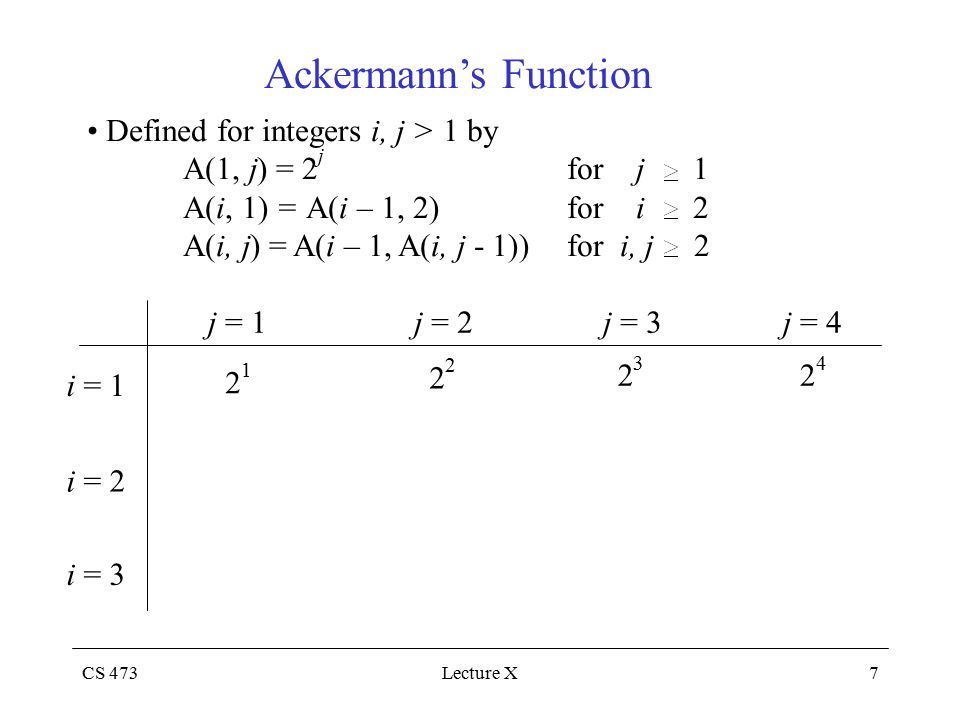 Ackermann's Function

• Defined for integers $i, j > 1$ by

$A(1, j) = 2^j$ for $j \geq 1$

$A(i, 1) = A(i - 1, 2)$ for $i \geq 2$

$A(i, j) = A(i - 1, A(i, j - 1))$ for $i, j \geq 2$

| | $j = 1$ | $j = 2$ | $j = 3$ | $j = 4$ |
|---|---|---|---|---|
| $i = 1$ | $2^1$ | $2^2$ | $2^3$ | $2^4$ |
| $i = 2$ | | | | |
| $i = 3$ | | | | |

CS 473 Lecture X 7